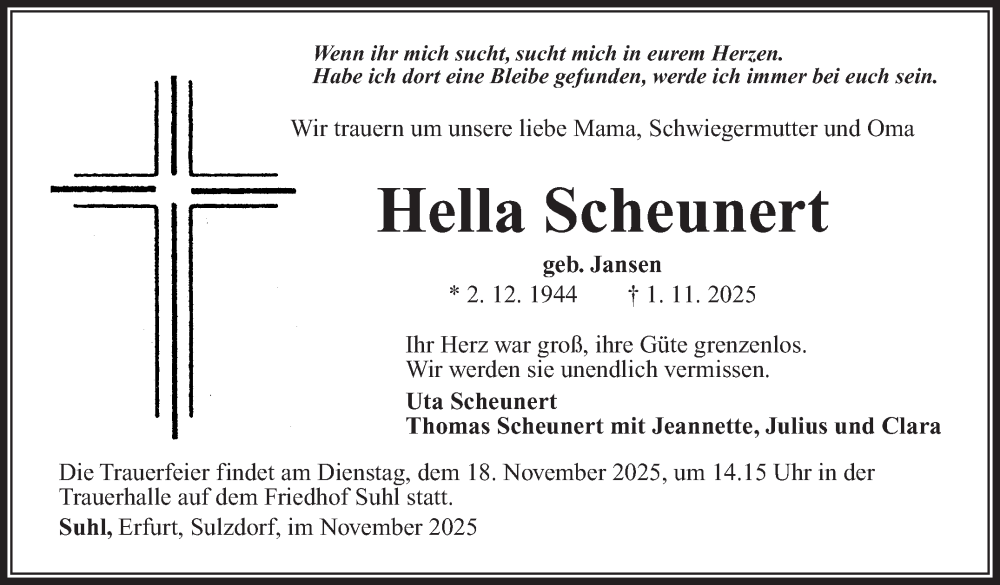 Wenn ihr mich sucht, sucht mich in eurem Herzen.
Habe ich dort eine Bleibe gefunden, werde ich immer bei euch sein.

Wir trauern um unsere liebe Mama, Schwiegermutter und Oma

Hella Scheunert

geb. Jansen
* 2. 12. 1944 † 1. 11. 2025

Ihr Herz war groß, ihre Güte grenzenlos.
Wir werden sie unendlich vermissen.

Uta Scheunert
Thomas Scheunert mit Jeannette, Julius und Clara

Die Trauerfeier findet am Dienstag, dem 18. November 2025, um 14.15 Uhr in der Trauerhalle auf dem Friedhof Suhl statt.

Suhl, Erfurt, Sulzdorf, im November 2025